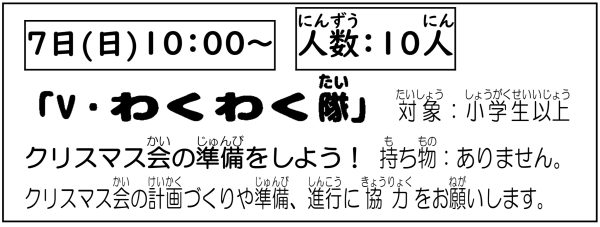 7日(日)10:00～

人数(にんずう):10人(にん)

「V・わくわく隊(たい)」 対象(たいしょう):小学生以上(しょうがくせいいじょう)

クリスマス会(かい)の準備(じゅんび)をしよう! 持(も)ち物(もの):ありません。

クリスマス会(かい)の計画(けいかく)づくりや準備(じゅんび)、進行(しんこう)に協力(きょうりょく)をお願(ねが)いします。